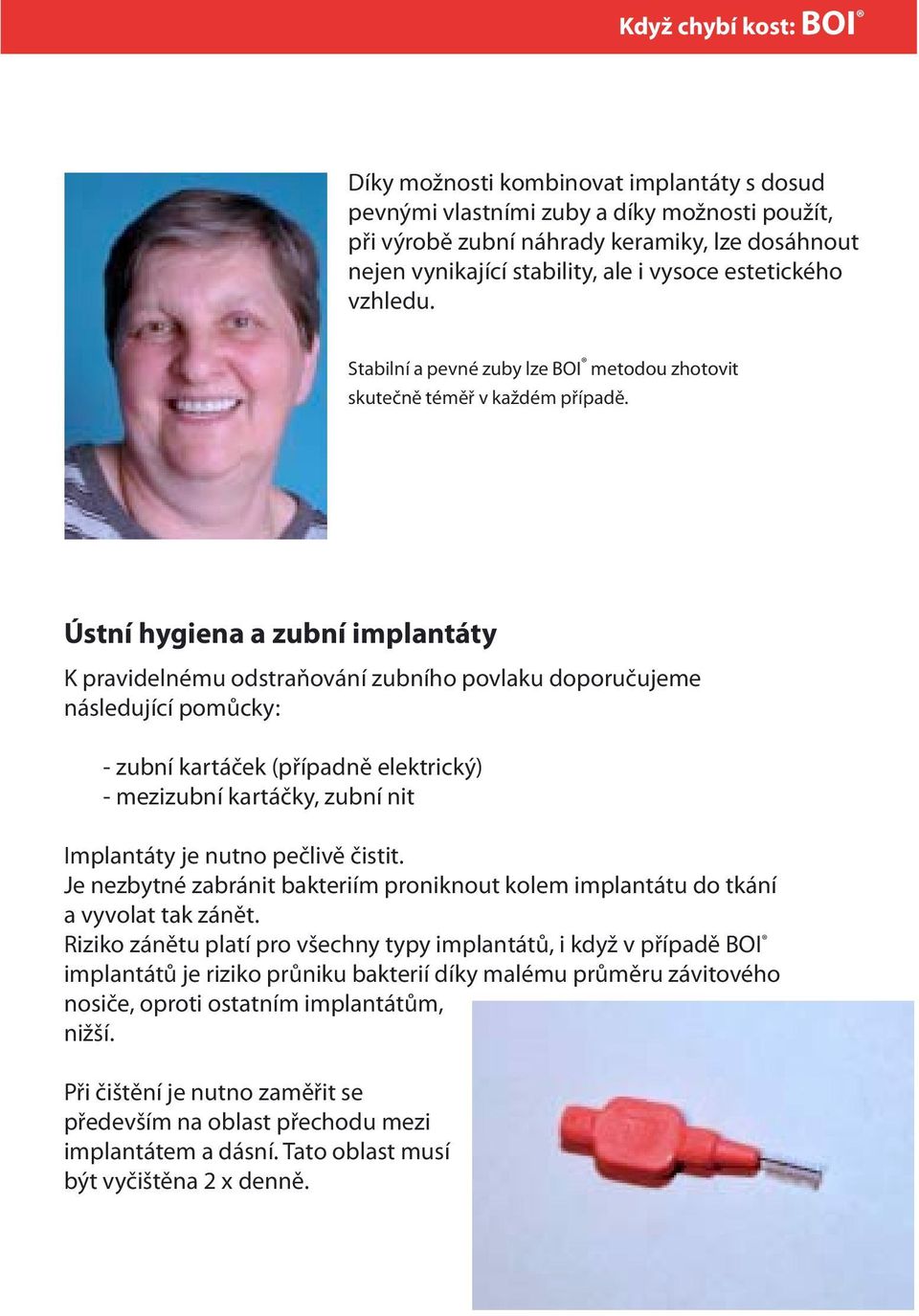 Když chybí kost: BOI®

Díky možnosti kombinovat implantáty s dosud pevnými vlastními zuby a díky možnosti použít, při výrobě zubní náhrady keramiky, lze dosáhnout nejen vynikající stability, ale i vysoce estetického vzhledu.

Stabilní a pevné zuby lze BOI® metodou zhotovit skutečně téměř v každém případě.

Ústní hygiena a zubní implantáty

K pravidelnému odstraňování zubního povlaku doporučujeme následující pomůcky:

- zubní kartáček (případně elektrický)
- mezizubní kartáčky, zubní nit

Implantáty je nutno pečlivě čistit.
Je nezbytné zabránit bakteriím proniknout kolem implantátu do tkání a vyvolat tak zánět.
Riziko zánětu platí pro všechny typy implantátů, i když v případě BOI® implantátů je riziko průniku bakterií díky malému průměru závitového nosiče, oproti ostatním implantátům, nižší.

Při čištění je nutno zaměřit se především na oblast přechodu mezi implantátem a dásní. Tato oblast musí být vyčištěna 2 x denně.